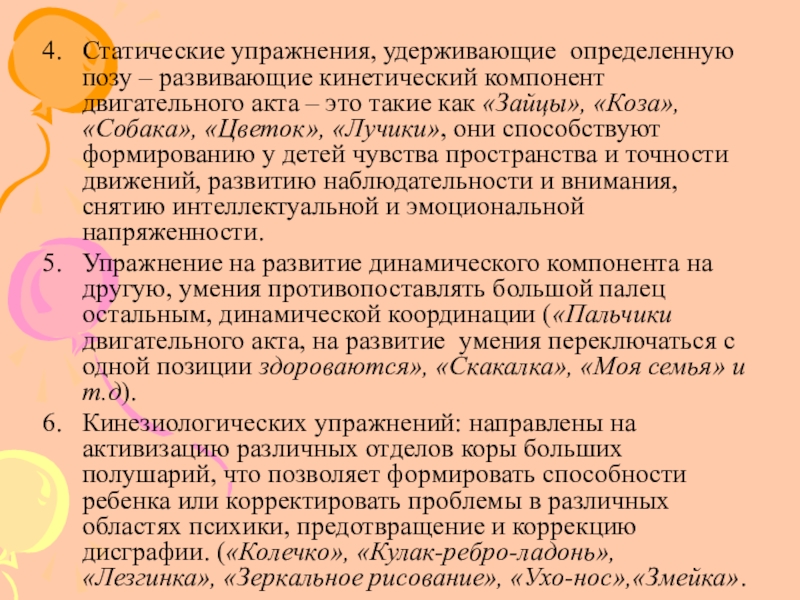 4. Статические упражнения, удерживающие определенную позу – развивающие кинетический компонент двигательного акта – это такие как «Зайцы», «Коза», «Собака», «Цветок», «Лучики», они способствуют формированию у детей чувства пространства и точности движений, развитию наблюдательности и внимания, снятию интеллектуальной и эмоциональной напряженности.

5. Упражнение на развитие динамического компонента на другую, умения противопоставлять большой палец остальным, динамической координации («Пальчики двигательного акта, на развитие умения переключаться с одной позиции здороваются», «Скакалка», «Моя семья» и т.д).

6. Кинезиологических упражнений: направлены на активизацию различных отделов коры больших полушарий, что позволяет формировать способности ребенка или корректировать проблемы в различных областях психики, предотвращение и коррекцию дисграфии. («Колечко», «Кулак-ребро-ладонь», «Лезгинка», «Зеркальное рисование», «Ухо-нос»,«Змейка».